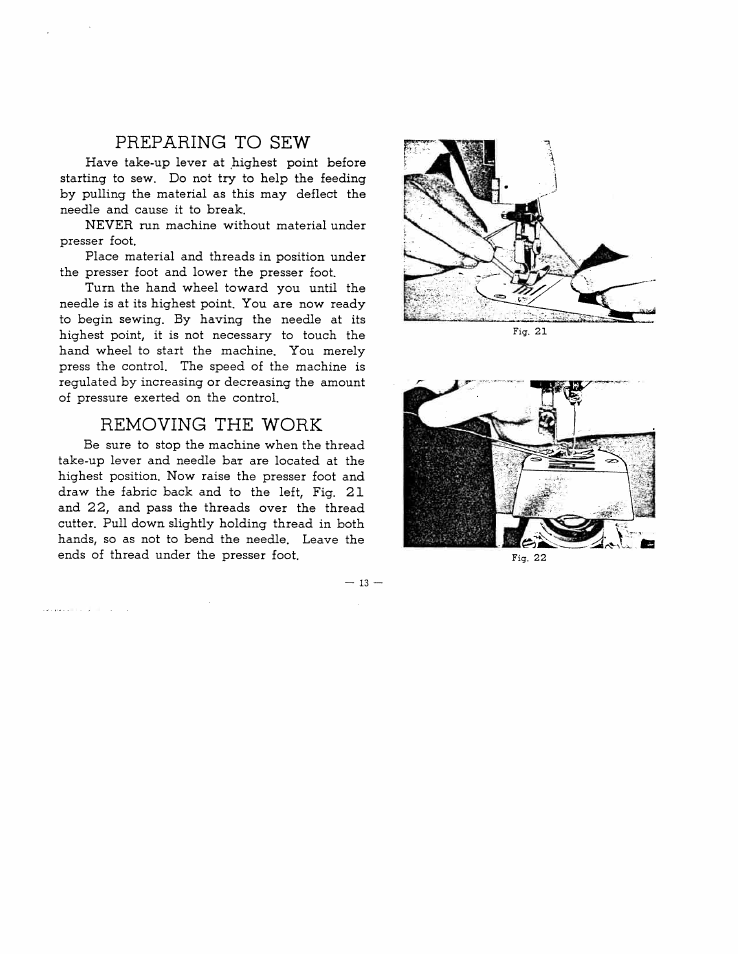 PREPARING TO SEW

Have take-up lever at highest point before starting to sew. Do not try to help the feeding by pulling the material as this may deflect the needle and cause it to break.

NEVER run machine without material under presser foot.

Place material and threads in position under the presser foot and lower the presser foot.

Turn the hand wheel toward you until the needle is at its highest point. You are now ready to begin sewing. By having the needle at its highest point, it is not necessary to touch the hand wheel to start the machine. You merely press the control. The speed of the machine is regulated by increasing or decreasing the amount of pressure exerted on the control.

REMOVING THE WORK

Be sure to stop the machine when the thread take-up lever and needle bar are located at the highest position. Now raise the presser foot and draw the fabric back and to the left, Fig. 21 and 22, and pass the threads over the thread cutter. Pull down slightly holding thread in both hands, so as not to bend the needle. Leave the ends of thread under the presser foot.

Fig. 21

Fig. 22

— 13 —